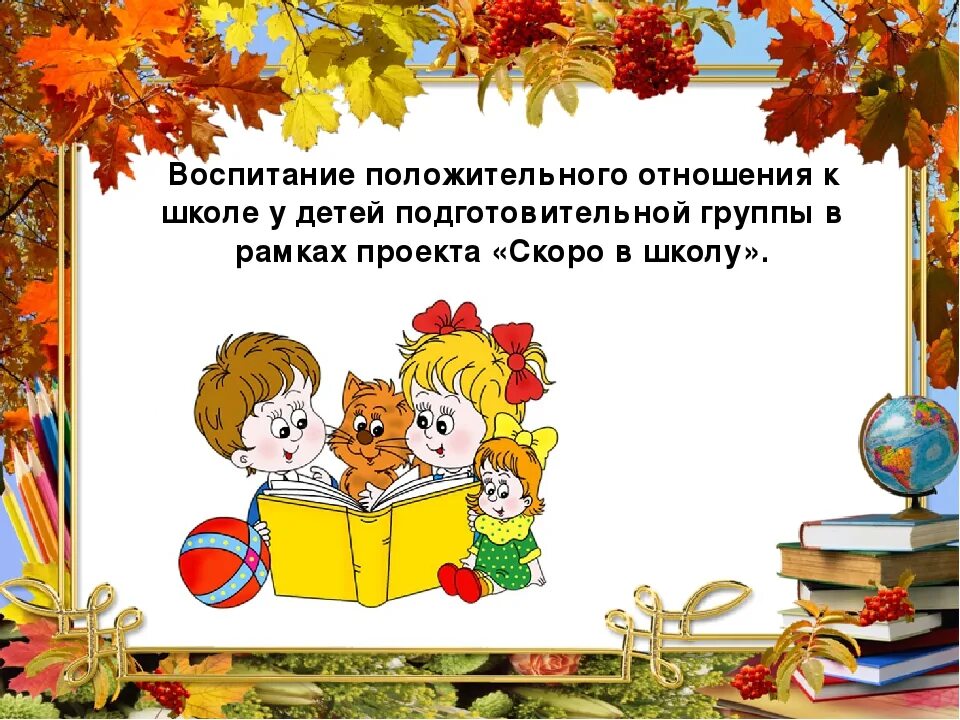 Воспитание положительного отношения к школе у детей подготовительной группы в рамках проекта «Скоро в школу».